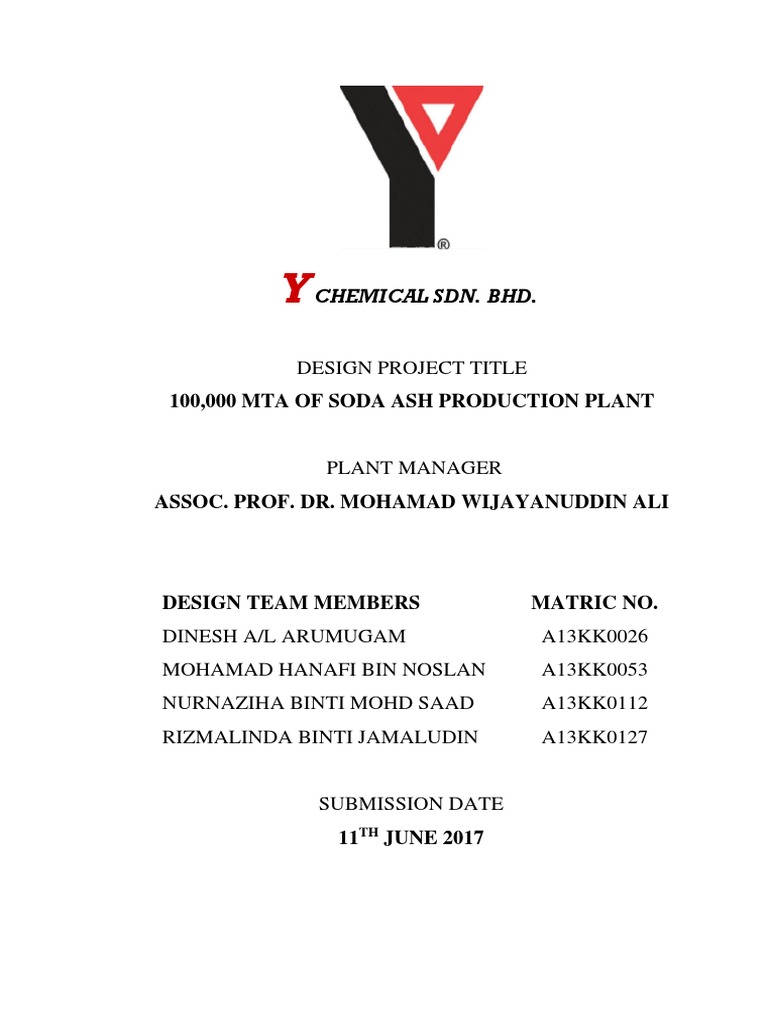 ®

Y CHEMICAL SDN. BHD.

DESIGN PROJECT TITLE
100,000 MTA OF SODA ASH PRODUCTION PLANT

PLANT MANAGER
ASSOC. PROF. DR. MOHAMAD WIJAYANUDDIN ALI

| DESIGN TEAM MEMBERS | MATRIC NO. |
|---|---|
| DINESH A/L ARUMUGAM | A13KK0026 |
| MOHAMAD HANAFI BIN NOSLAN | A13KK0053 |
| NURNAZIHA BINTI MOHD SAAD | A13KK0112 |
| RIZMALINDA BINTI JAMALUDIN | A13KK0127 |

SUBMISSION DATE
11$^{TH}$ JUNE 2017